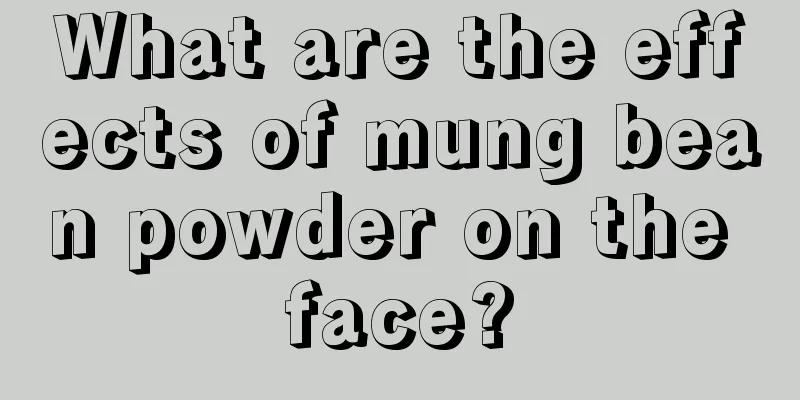 What are the effects of mung bean powder on the face?